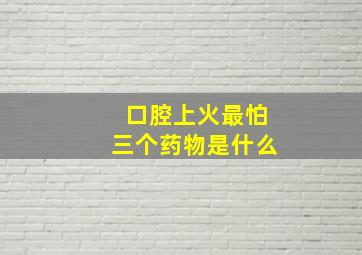 口腔上火最怕
三个药物是什么